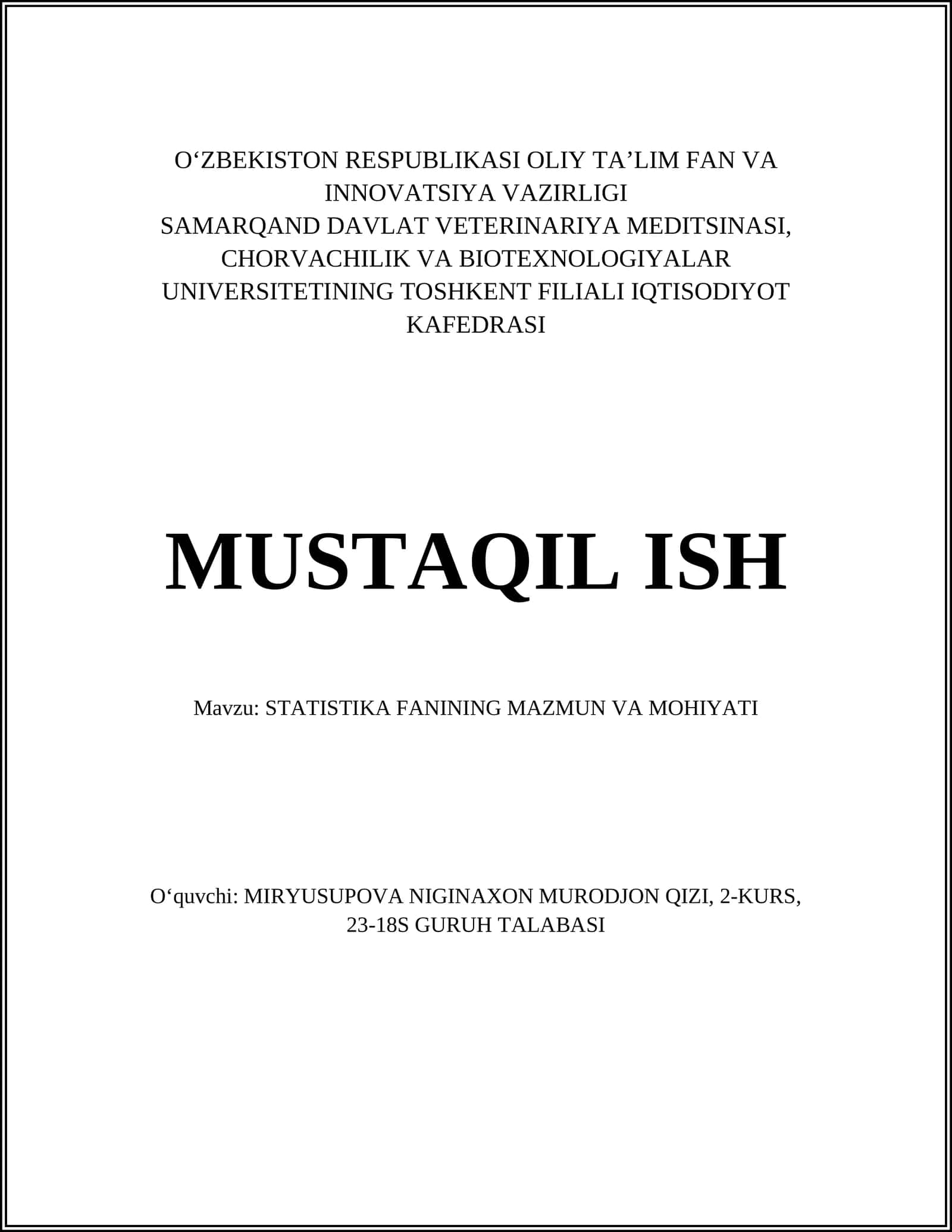 O‘ZBEKISTON RESPUBLIKASI OLIY TA’LIM FAN VA INNOVATSIYA VAZIRLIGI
SAMARQAND DAVLAT VETERINARIYA MEDITSINASI, CHORVACHILIK VA BIOTEXNOLOGIYALAR UNIVERSITETINING TOSHKENT FILIALI IQTISODIYOT KAFEDRASI

MUSTAQIL ISH

Mavzu: STATISTIKA FANINING MAZMUN VA MOHIYATI

O‘quvchi: MIRYUSUPOVA NIGINAXON MURODJON QIZI, 2-KURS, 23-18S GURUH TALABASI